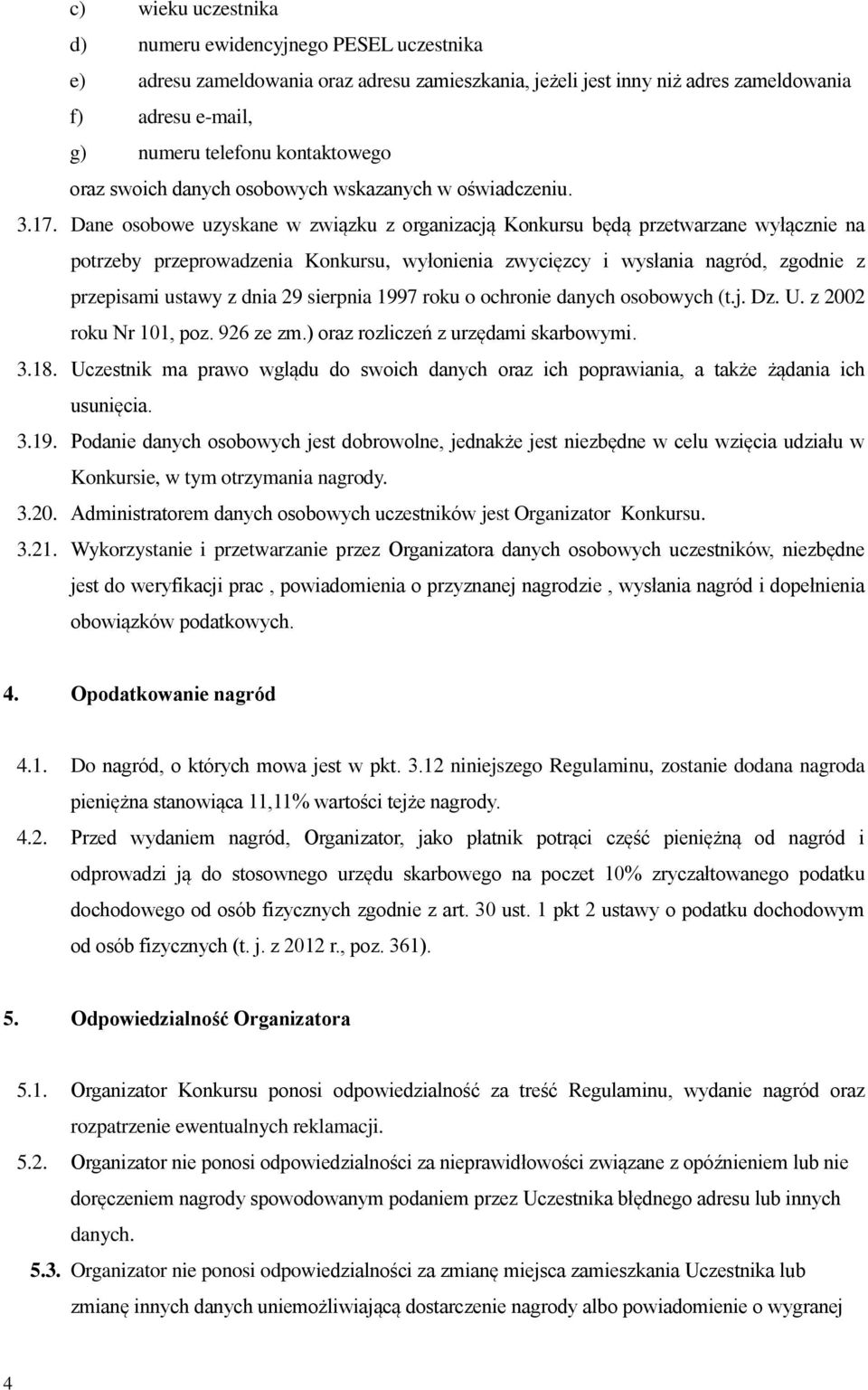 c) wieku uczestnika
d) numeru ewidencyjnego PESEL uczestnika
e) adresu zameldowania oraz adresu zamieszkania, jeżeli jest inny niż adres zameldowania
f) adresu e-mail,
g) numeru telefonu kontaktowego
oraz swoich danych osobowych wskazanych w oświadczeniu.

3.17. Dane osobowe uzyskane w związku z organizacją Konkursu będą przetwarzane wyłącznie na potrzeby przeprowadzenia Konkursu, wyłonienia zwycięzcy i wysłania nagród, zgodnie z przepisami ustawy z dnia 29 sierpnia 1997 roku o ochronie danych osobowych (t.j. Dz. U. z 2002 roku Nr 101, poz. 926 ze zm.) oraz rozliczeń z urzędami skarbowymi.

3.18. Uczestnik ma prawo wglądu do swoich danych oraz ich poprawiania, a także żądania ich usunięcia.

3.19. Podanie danych osobowych jest dobrowolne, jednakże jest niezbędne w celu wzięcia udziału w Konkursie, w tym otrzymania nagrody.

3.20. Administratorem danych osobowych uczestników jest Organizator Konkursu.

3.21. Wykorzystanie i przetwarzanie przez Organizatora danych osobowych uczestników, niezbędne jest do weryfikacji prac , powiadomienia o przyznanej nagrodzie , wysłania nagród i dopełnienia obowiązków podatkowych.

4. Opodatkowanie nagród

4.1. Do nagród, o których mowa jest w pkt. 3.12 niniejszego Regulaminu, zostanie dodana nagroda pieniężna stanowiąca 11,11% wartości tejże nagrody.

4.2. Przed wydaniem nagród, Organizator, jako płatnik potrąci część pieniężną od nagród i odprowadzi ją do stosownego urzędu skarbowego na poczet 10% zryczałtowanego podatku dochodowego od osób fizycznych zgodnie z art. 30 ust. 1 pkt 2 ustawy o podatku dochodowym od osób fizycznych (t. j. z 2012 r., poz. 361).

5. Odpowiedzialność Organizatora

5.1. Organizator Konkursu ponosi odpowiedzialność za treść Regulaminu, wydanie nagród oraz rozpatrzenie ewentualnych reklamacji.

5.2. Organizator nie ponosi odpowiedzialności za nieprawidłowości związane z opóźnieniem lub nie doręczeniem nagrody spowodowanym podaniem przez Uczestnika błędnego adresu lub innych danych.

5.3. Organizator nie ponosi odpowiedzialności za zmianę miejsca zamieszkania Uczestnika lub zmianę innych danych uniemożliwiającą dostarczenie nagrody albo powiadomienie o wygranej

4